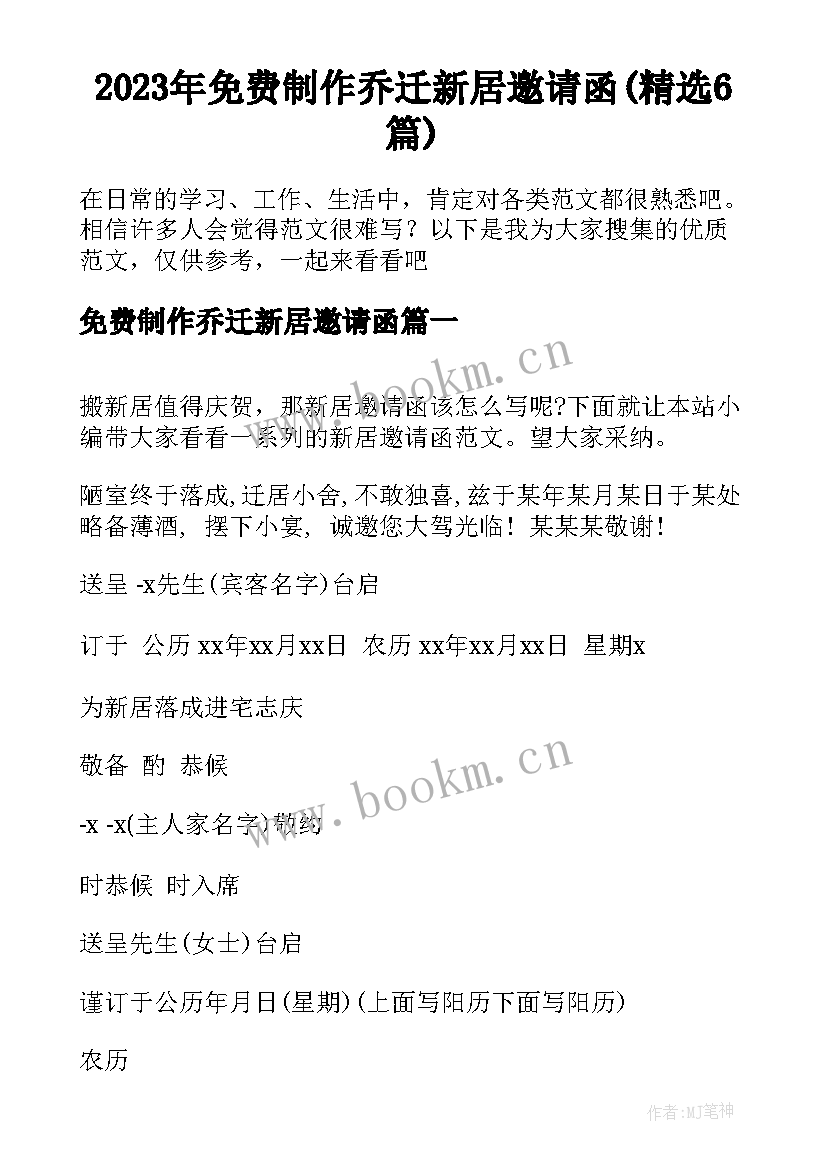 2023年免费制作乔迁新居邀请函(精选6篇)

在日常的学习、工作、生活中，肯定对各类范文都很熟悉吧。相信许多人会觉得范文很难写？以下是我为大家搜集的优质范文，仅供参考，一起来看看吧

免费制作乔迁新居邀请函篇一

www.bookm.cn

搬新居值得庆贺，那新居邀请函该怎么写呢?下面就让本站小编带大家看看一系列的新居邀请函范文。望大家采纳。

陋室终于落成,迁居小舍,不敢独喜,兹于某年某月某日于某处略备薄酒，摆下小宴，诚邀您大驾光临！某某某敬谢！

送呈 -x先生(宾客名字)台启

订于 公历 xx年xx月xx日 农历 xx年xx月xx日 星期x

为新居落成进宅志庆

敬备 酌 恭候

www.bookm.cn

-x -x(主人家名字)敬约

时恭候 时入席

送呈先生(女士)台启

谨订于公历年月日(星期)(上面写阳历下面写阳历)

农历

作者:MJ笔神